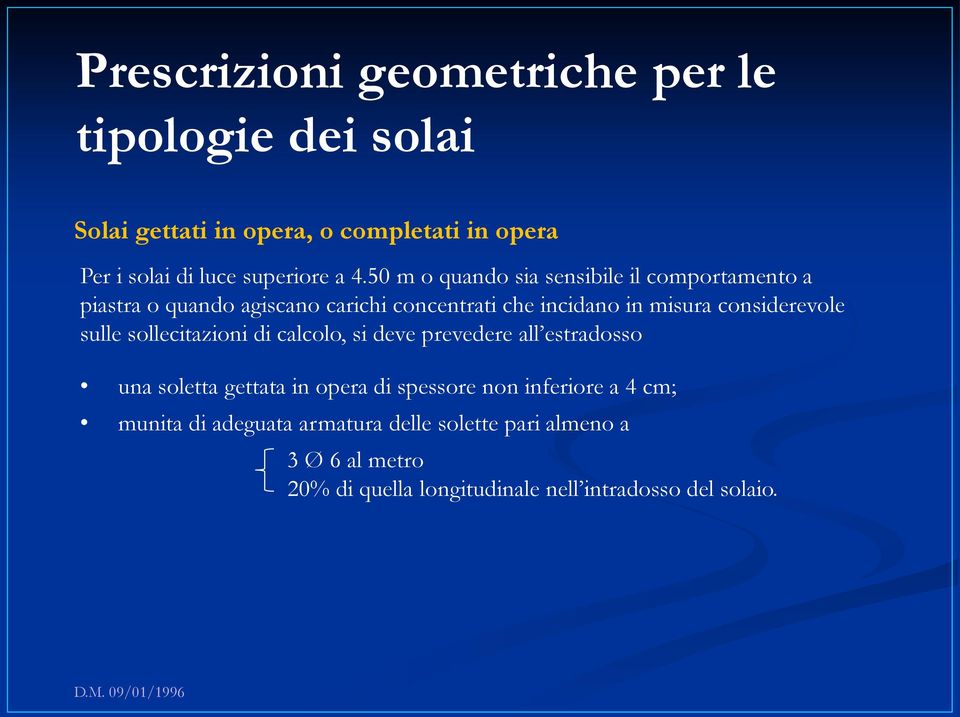 Prescrizioni geometriche per le tipologie dei solai

Solai gettati in opera, o completati in opera

Per i solai di luce superiore a 4.50 m o quando sia sensibile il comportamento a piastra o quando agiscano carichi concentrati che incidano in misura considerevole sulle sollecitazioni di calcolo, si deve prevedere all'estradosso

• una soletta gettata in opera di spessore non inferiore a 4 cm;
• munita di adeguata armatura delle solette pari almeno a

3 Ø 6 al metro
20% di quella longitudinale nell'intradosso del solaio.

D.M. 09/01/1996